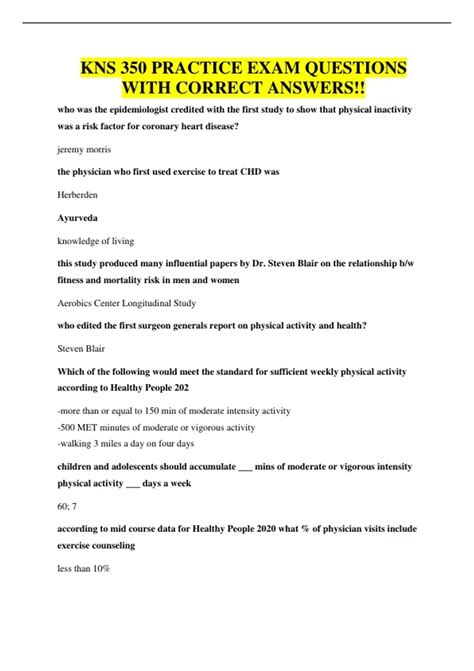 KNS 350 PRACTICE EXAM QUESTIONS WITH CORRECT ANSWERS!!

who was the epidemiologist credited with the first study to show that physical inactivity was a risk factor for coronary heart disease?

jeremy morris

the physician who first used exercise to treat CHD was

Herberden

Ayurveda

knowledge of living

this study produced many influential papers by Dr. Steven Blair on the relationship b/w fitness and mortality risk in men and women

Aerobics Center Longitudinal Study

who edited the first surgeon generals report on physical activity and health?

Steven Blair

Which of the following would meet the standard for sufficient weekly physical activity according to Healthy People 202

-more than or equal to 150 min of moderate intensity activity
-500 MET minutes of moderate or vigorous activity
-walking 3 miles a day on four days

children and adolescents should accumulate ___ mins of moderate or vigorous intensity physical activity ___ days a week

60; 7

according to mid course data for Healthy People 2020 what % of physician visits include exercise counseling

less than 10%